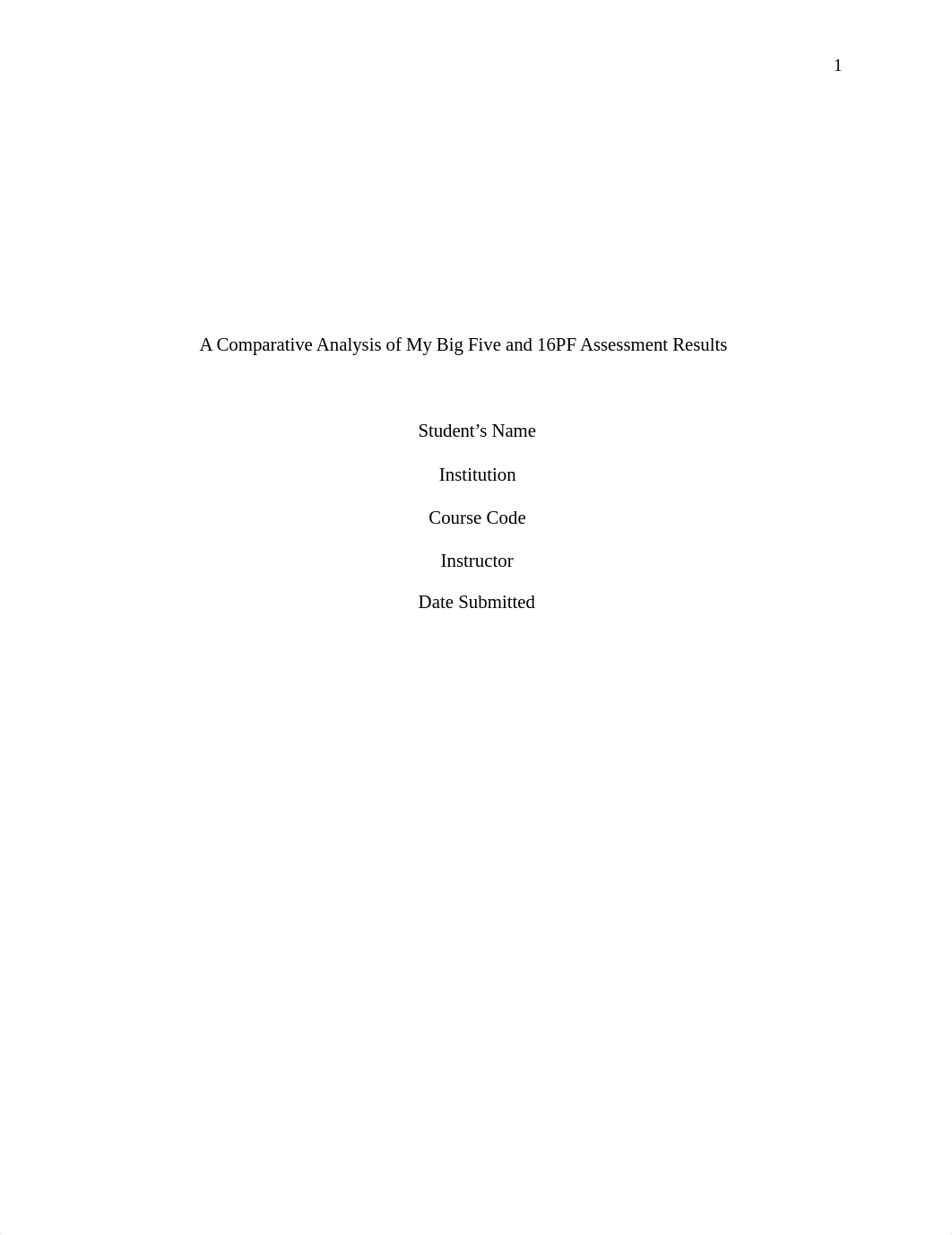 1

A Comparative Analysis of My Big Five and 16PF Assessment Results

Student’s Name

Institution

Course Code

Instructor

Date Submitted